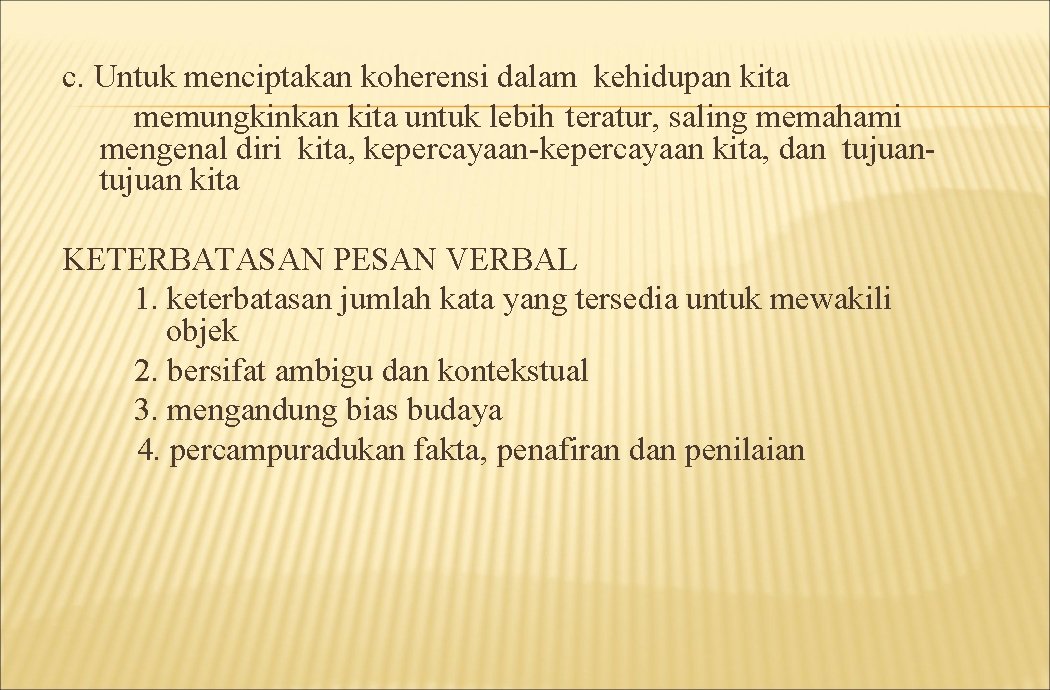 c. Untuk menciptakan koherensi dalam kehidupan kita
memungkinkan kita untuk lebih teratur, saling memahami mengenal diri kita, kepercayaan-kepercayaan kita, dan tujuan-tujuan kita

KETERBATASAN PESAN VERBAL
1. keterbatasan jumlah kata yang tersedia untuk mewakili objek
2. bersifat ambigu dan kontekstual
3. mengandung bias budaya
4. percampuradukan fakta, penafiran dan penilaian